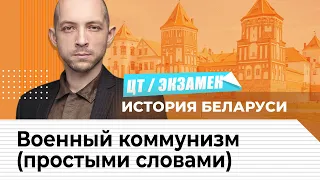 ЦТ / ЭКЗАМЕН
ИСТОРИЯ БЕЛАРУСИ

Военный коммунизм (простыми словами)